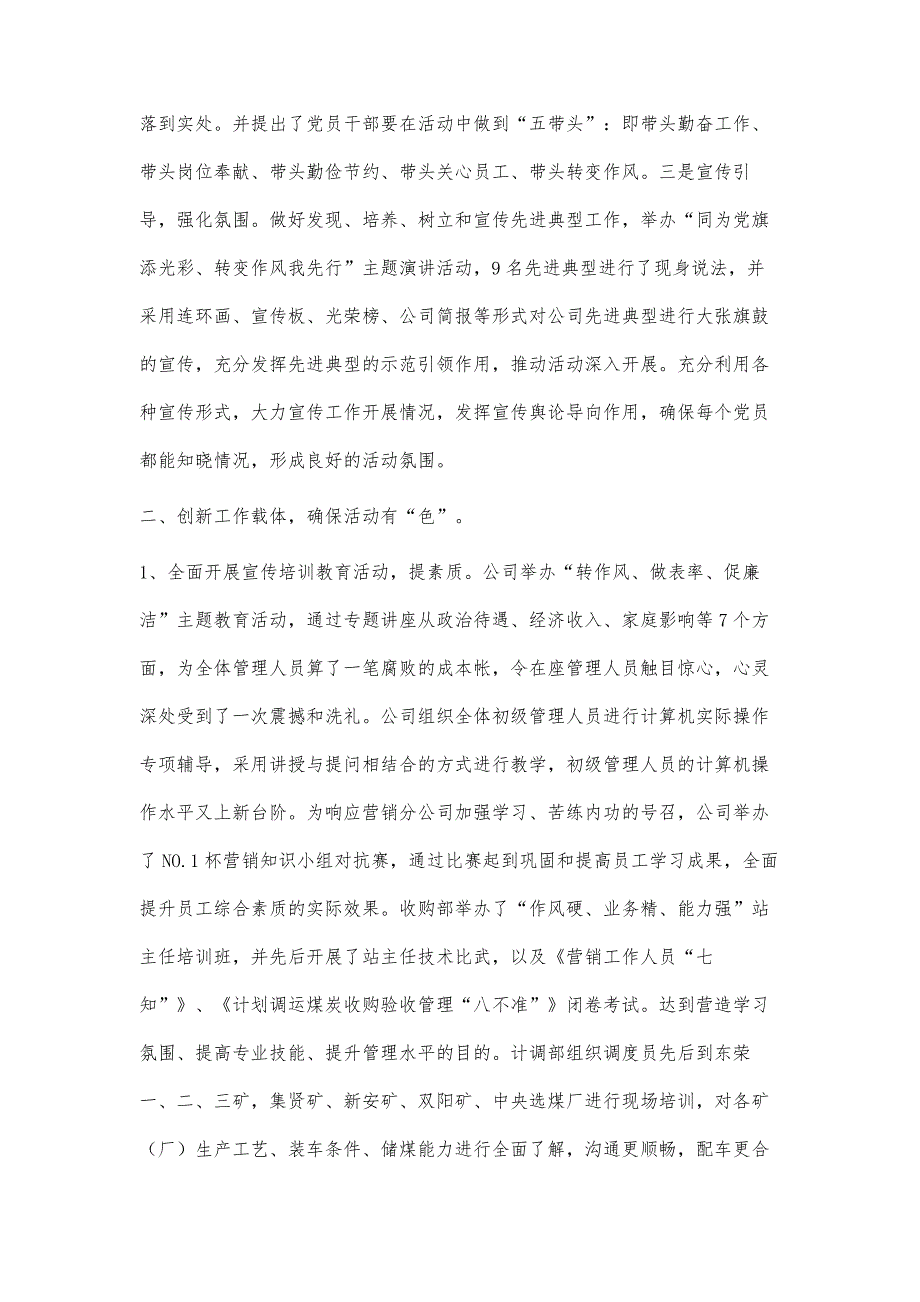 落到实处。并提出了党员干部要在活动中做到“五带头”：即带头勤奋工作、带头岗位奉献、带头勤俭节约、带头关心员工、带头转变作风。三是宣传引导，强化氛围。做好发现、培养、树立和宣传先进典型工作，举办“同为党旗添光彩、转变作风我先行”主题演讲活动，9名先进典型进行了现身说法，并采用连环画、宣传板、光荣榜、公司简报等形式对公司先进典型进行大张旗鼓的宣传，充分发挥先进典型的示范引领作用，推动活动深入开展。充分利用各种宣传形式，大力宣传工作开展情况，发挥宣传舆论导向作用，确保每个党员都能知晓情况，形成良好的活动氛围。

二、创新工作载体，确保活动有“色”。

1、全面开展宣传培训教育活动，提素质。公司举办“转作风、做表率、促廉洁”主题教育活动，通过专题讲座从政治待遇、经济收入、家庭影响等7个方面，为全体管理人员算了一笔腐败的成本帐，令在座管理人员触目惊心，心灵深处受到了一次震撼和洗礼。公司组织全体初级管理人员进行计算机实际操作专项辅导，采用讲授与提问相结合的方式进行教学，初级管理人员的计算机操作水平又上新台阶。为响应营销分公司加强学习、苦练内功的号召，公司举办了NO.1杯营销知识小组对抗赛，通过比赛起到巩固和提高员工学习成果，全面提升员工综合素质的实际效果。收购部举办了“作风硬、业务精、能力强”站主任培训班，并先后开展了站主任技术比武，以及《营销工作人员“七知”》、《计划调运煤炭收购验收管理“八不准”》闭卷考试。达到营造学习氛围、提高专业技能、提升管理水平的目的。计调部组织调度员先后到东荣一、二、三矿，集贤矿、新安矿、双阳矿、中央选煤厂进行现场培训，对各矿（厂）生产工艺、装车条件、储煤能力进行全面了解，沟通更顺畅，配车更合